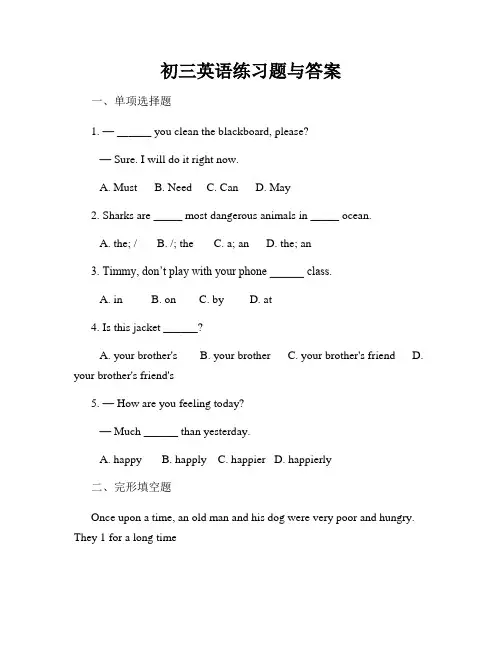 初三英语练习题与答案

一、单项选择题

1. — ______ you clean the blackboard, please?

— Sure. I will do it right now.

A. Must B. Need C. Can D. May

2. Sharks are _____ most dangerous animals in _____ ocean.

A. the; / B. /; the C. a; an D. the; an

3. Timmy, don't play with your phone ______ class.

A. in B. on C. by D. at

4. Is this jacket ______?

A. your brother's B. your brother C. your brother's friend D. your brother's friend's

5. — How are you feeling today?

— Much ______ than yesterday.

A. happy B. happly C. happier D. happierly

二、完形填空题

Once upon a time, an old man and his dog were very poor and hungry. They 1 for a long time